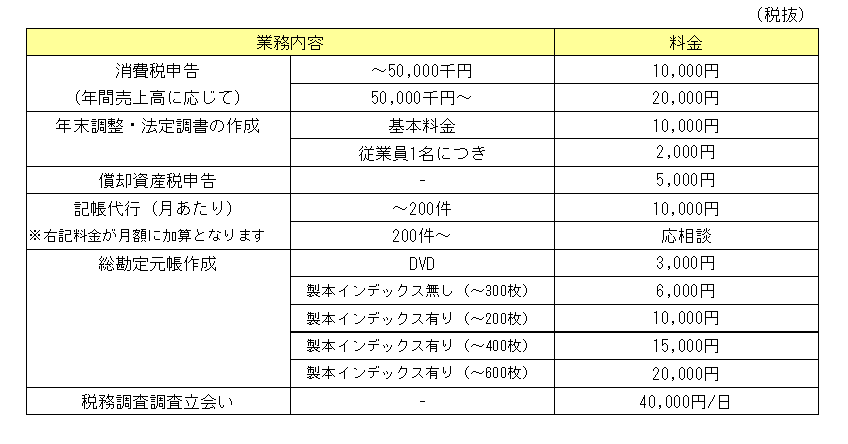 （税抜）

| 業務内容 | | 料金 |
|---|---|---|
| 消費税申告 | ～50,000千円 | 10,000円 |
| （年間売上高に応じて） | 50,000千円～ | 20,000円 |
| 年末調整・法定調書の作成 | 基本料金 | 10,000円 |
| | 従業員1名につき | 2,000円 |
| 償却資産税申告 | - | 5,000円 |
| 記帳代行（月あたり） | ～200件 | 10,000円 |
| ※右記料金が月額に加算となります | 200件～ | 応相談 |
| 総勘定元帳作成 | DVD | 3,000円 |
| | 製本インデックス無し（～300枚） | 6,000円 |
| | 製本インデックス有り（～200枚） | 10,000円 |
| | 製本インデックス有り（～400枚） | 15,000円 |
| | 製本インデックス有り（～600枚） | 20,000円 |
| 税務調査調査立会い | - | 40,000円/日 |